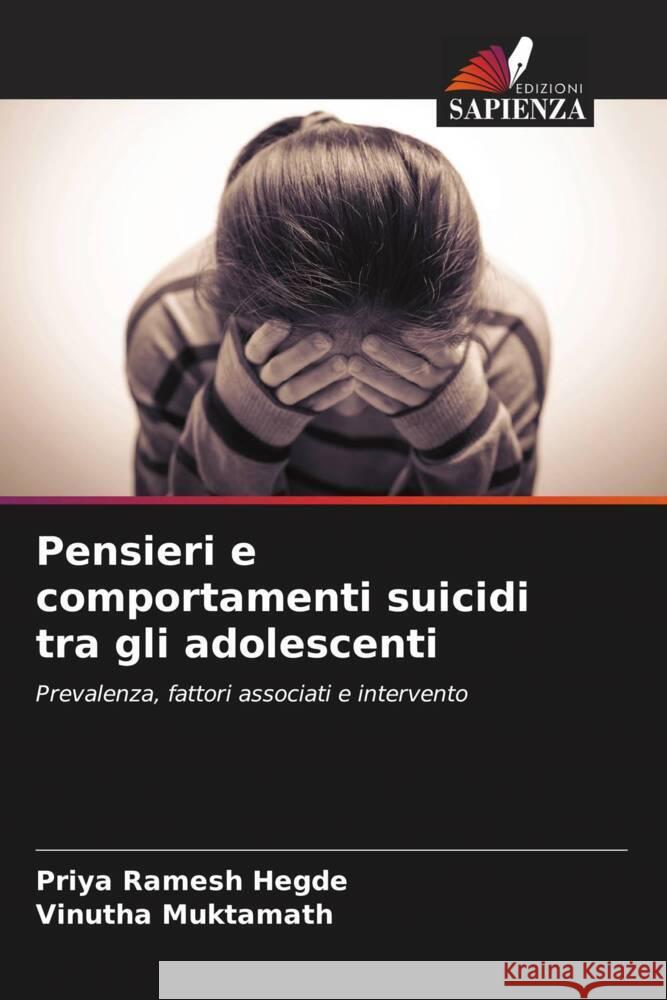 EDIZIONI
SAPIENZA

Pensieri e comportamenti suicidi tra gli adolescenti

Prevalenza, fattori associati e intervento

Priya Ramesh Hegde
Vinutha Muktamath